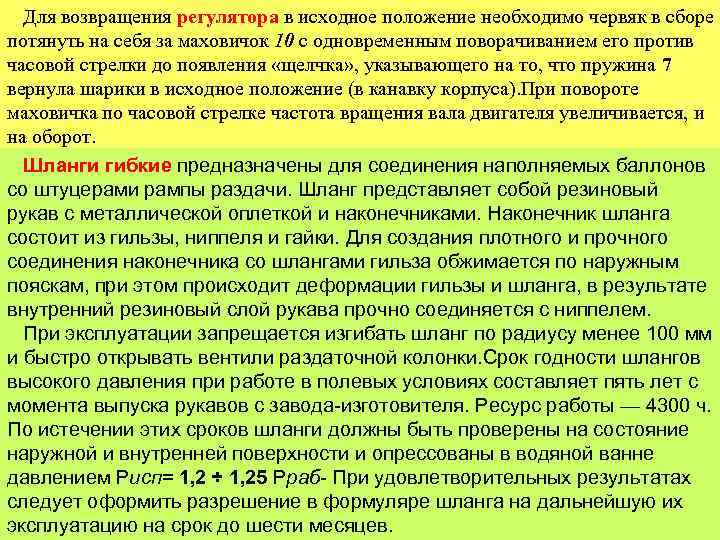 Для возвращения регулятора в исходное положение необходимо червяк в сборе потянуть на себя за маховичок 10 с одновременным поворачиванием его против часовой стрелки до появления «щелчка», указывающего на то, что пружина 7 вернула шарики в исходное положение (в канавку корпуса).При повороте маховичка по часовой стрелке частота вращения вала двигателя увеличивается, и на оборот.

Шланги гибкие предназначены для соединения наполняемых баллонов со штуцерами рампы раздачи. Шланг представляет собой резиновый рукав с металлической оплеткой и наконечниками. Наконечник шланга состоит из гильзы, ниппеля и гайки. Для создания плотного и прочного соединения наконечника со шлангами гильза обжимается по наружным пояскам, при этом происходит деформации гильзы и шланга, в результате внутренний резиновый слой рукава прочно соединяется с ниппелем.

При эксплуатации запрещается изгибать шланг по радиусу менее 100 мм и быстро открывать вентили раздаточной колонки.Срок годности шлангов высокого давления при работе в полевых условиях составляет пять лет с момента выпуска рукавов с завода-изготовителя. Ресурс работы — 4300 ч. По истечении этих сроков шланги должны быть проверены на состояние наружной и внутренней поверхности и опрессованы в водяной ванне давлением Рисп= 1,2 ÷ 1,25 Рраб- При удовлетворительных результатах следует оформить разрешение в формуляре шланга на дальнейшую их эксплуатацию на срок до шести месяцев.